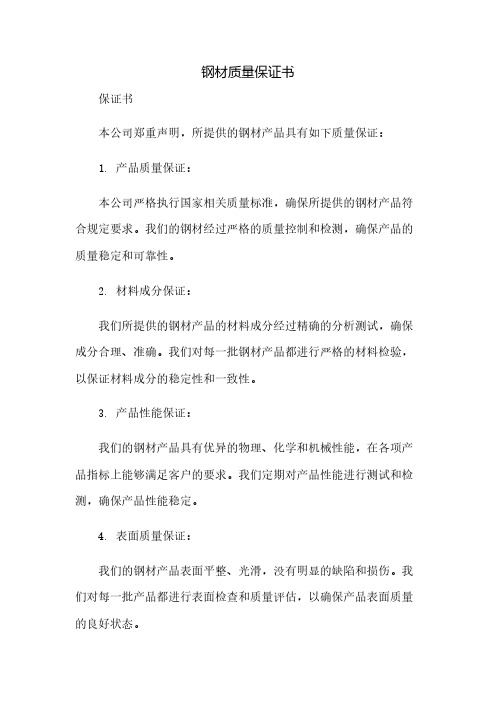 钢材质量保证书

保证书

本公司郑重声明，所提供的钢材产品具有如下质量保证：

1. 产品质量保证：

本公司严格执行国家相关质量标准，确保所提供的钢材产品符合规定要求。我们的钢材经过严格的质量控制和检测，确保产品的质量稳定和可靠性。

2. 材料成分保证：

我们所提供的钢材产品的材料成分经过精确的分析测试，确保成分合理、准确。我们对每一批钢材产品都进行严格的材料检验，以保证材料成分的稳定性和一致性。

3. 产品性能保证：

我们的钢材产品具有优异的物理、化学和机械性能，在各项产品指标上能够满足客户的要求。我们定期对产品性能进行测试和检测，确保产品性能稳定。

4. 表面质量保证：

我们的钢材产品表面平整、光滑，没有明显的缺陷和损伤。我们对每一批产品都进行表面检查和质量评估，以确保产品表面质量的良好状态。